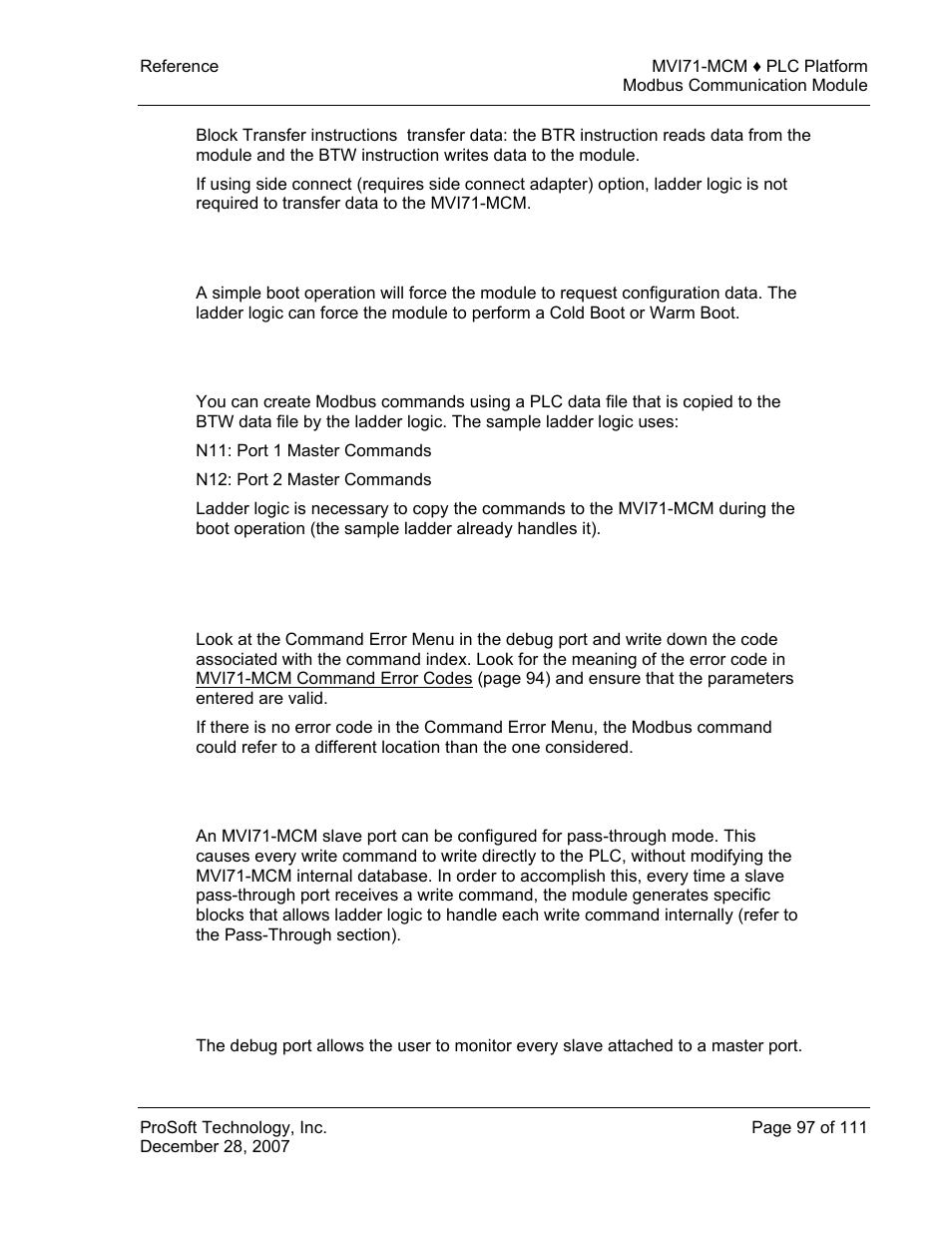 Reference

MVI71-MCM ♦ PLC Platform
Modbus Communication Module

Block Transfer instructions  transfer data: the BTR instruction reads data from the module and the BTW instruction writes data to the module.

If using side connect (requires side connect adapter) option, ladder logic is not required to transfer data to the MVI71-MCM.

A simple boot operation will force the module to request configuration data. The ladder logic can force the module to perform a Cold Boot or Warm Boot.

You can create Modbus commands using a PLC data file that is copied to the BTW data file by the ladder logic. The sample ladder logic uses:

N11: Port 1 Master Commands

N12: Port 2 Master Commands

Ladder logic is necessary to copy the commands to the MVI71-MCM during the boot operation (the sample ladder already handles it).

Look at the Command Error Menu in the debug port and write down the code associated with the command index. Look for the meaning of the error code in MVI71-MCM Command Error Codes (page 94) and ensure that the parameters entered are valid.

If there is no error code in the Command Error Menu, the Modbus command could refer to a different location than the one considered.

An MVI71-MCM slave port can be configured for pass-through mode. This causes every write command to write directly to the PLC, without modifying the MVI71-MCM internal database. In order to accomplish this, every time a slave pass-through port receives a write command, the module generates specific blocks that allows ladder logic to handle each write command internally (refer to the Pass-Through section).

The debug port allows the user to monitor every slave attached to a master port.

ProSoft Technology, Inc.
December 28, 2007

Page 97 of 111